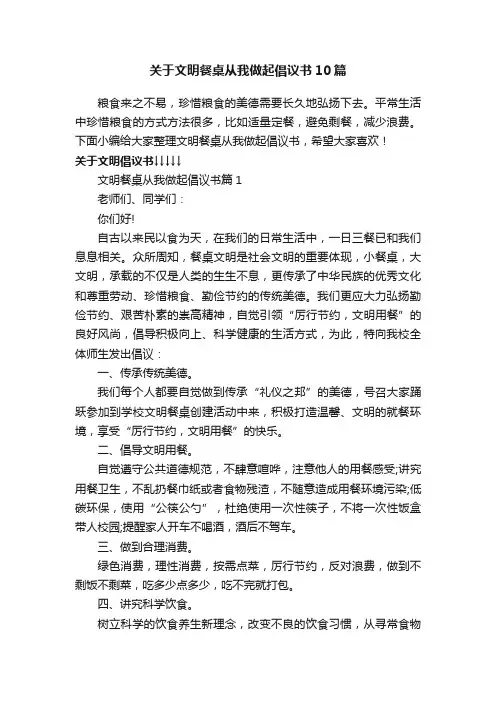 关于文明餐桌从我做起倡议书10篇

粮食来之不易，珍惜粮食的美德需要长久地弘扬下去。平常生活中珍惜粮食的方式方法很多，比如适量定餐，避免剩餐，减少浪费。下面小编给大家整理文明餐桌从我做起倡议书，希望大家喜欢！

关于文明倡议书↓↓↓↓↓

文明餐桌从我做起倡议书篇1

老师们、同学们：

你们好!

自古以来民以食为天，在我们的日常生活中，一日三餐已和我们息息相关。众所周知，餐桌文明是社会文明的重要体现，小餐桌，大文明，承载的不仅是人类的生生不息，更传承了中华民族的优秀文化和尊重劳动、珍惜粮食、勤俭节约的传统美德。我们更应大力弘扬勤俭节约、艰苦朴素的崇高精神，自觉引领“厉行节约，文明用餐”的良好风尚，倡导积极向上、科学健康的生活方式，为此，特向我校全体师生发出倡议：

一、传承传统美德。

我们每个人都要自觉做到传承“礼仪之邦”的美德，号召大家踊跃参加到学校文明餐桌创建活动中来，积极打造温馨、文明的就餐环境，享受“厉行节约，文明用餐”的快乐。

二、倡导文明用餐。

自觉遵守公共道德规范，不肆意喧哗，注意他人的用餐感受;讲究用餐卫生，不乱扔餐巾纸或者食物残渣，不随意造成用餐环境污染;低碳环保，使用“公筷公勺”，杜绝使用一次性筷子，不将一次性饭盒带人校园;提醒家人开车不喝酒，酒后不驾车。

三、做到合理消费。

绿色消费，理性消费，按需点菜，厉行节约，反对浪费，做到不剩饭不剩菜，吃多少点多少，吃不完就打包。

四、讲究科学饮食。

树立科学的饮食养生新理念，改变不良的饮食习惯，从寻常食物